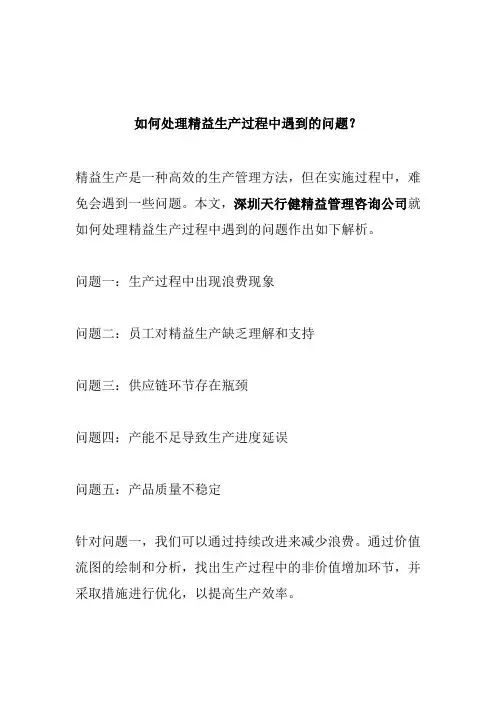 如何处理精益生产过程中遇到的问题？

精益生产是一种高效的生产管理方法，但在实施过程中，难免会遇到一些问题。本文，深圳天行健精益管理咨询公司就如何处理精益生产过程中遇到的问题作出如下解析。

问题一：生产过程中出现浪费现象

问题二：员工对精益生产缺乏理解和支持

问题三：供应链环节存在瓶颈

问题四：产能不足导致生产进度延误

问题五：产品质量不稳定

针对问题一，我们可以通过持续改进来减少浪费。通过价值流图的绘制和分析，找出生产过程中的非价值增加环节，并采取措施进行优化，以提高生产效率。